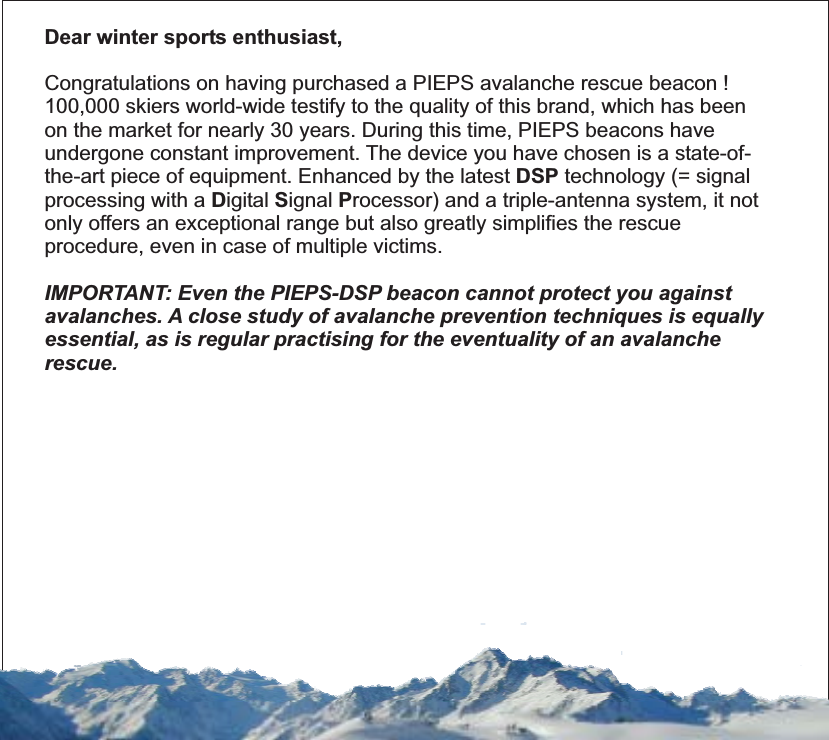 Dear winter sports enthusiast,

Congratulations on having purchased a PIEPS avalanche rescue beacon ! 100,000 skiers world-wide testify to the quality of this brand, which has been on the market for nearly 30 years. During this time, PIEPS beacons have undergone constant improvement. The device you have chosen is a state-of-the-art piece of equipment. Enhanced by the latest DSP technology (= signal processing with a Digital Signal Processor) and a triple-antenna system, it not only offers an exceptional range but also greatly simplifies the rescue procedure, even in case of multiple victims.

IMPORTANT: Even the PIEPS-DSP beacon cannot protect you against avalanches. A close study of avalanche prevention techniques is equally essential, as is regular practising for the eventuality of an avalanche rescue.